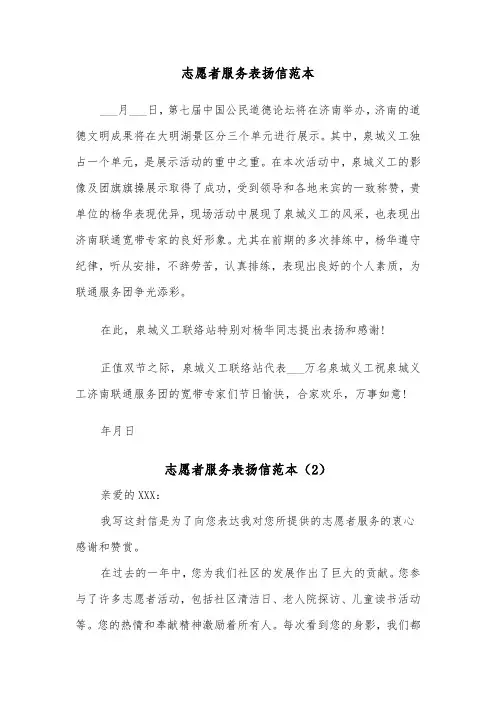 志愿者服务表扬信范本

___月___日，第七届中国公民道德论坛将在济南举办，济南的道德文明成果将在大明湖景区分三个单元进行展示。其中，泉城义工独占一个单元，是展示活动的重中之重。在本次活动中，泉城义工的影像及团旗旗操展示取得了成功，受到领导和各地来宾的一致称赞，贵单位的杨华表现优异，现场活动中展现了泉城义工的风采，也表现出济南联通宽带专家的良好形象。尤其在前期的多次排练中，杨华遵守纪律，听从安排，不辞劳苦，认真排练，表现出良好的个人素质，为联通服务团争光添彩。

在此，泉城义工联络站特别对杨华同志提出表扬和感谢！

正值双节之际，泉城义工联络站代表___万名泉城义工祝泉城义工济南联通服务团的宽带专家们节日愉快，合家欢乐，万事如意！

年月日

志愿者服务表扬信范本（2）

亲爱的XXX：

我写这封信是为了向您表达我对您所提供的志愿者服务的衷心感谢和赞赏。

在过去的一年中，您为我们社区的发展作出了巨大的贡献。您参与了许多志愿者活动，包括社区清洁日、老人院探访、儿童读书活动等。您的热情和奉献精神激励着所有人。每次看到您的身影，我们都